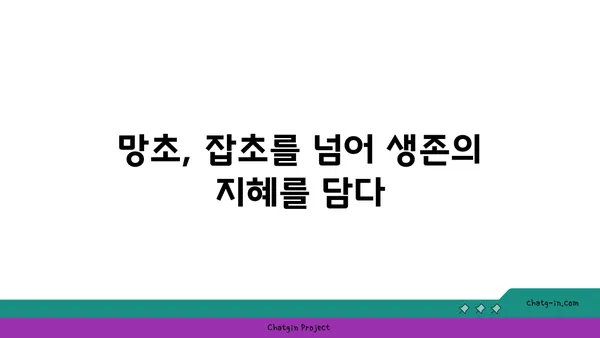 망초, 잡초를 넘어 생존의 지혜를 담다

chatg-in.com

Chatgin Project